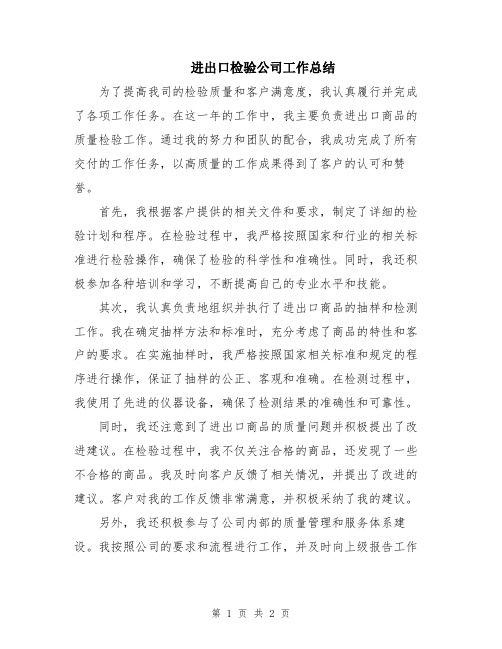 进出口检验公司工作总结

为了提高我司的检验质量和客户满意度，我认真履行并完成了各项工作任务。在这一年的工作中，我主要负责进出口商品的质量检验工作。通过我的努力和团队的配合，我成功完成了所有交付的工作任务，以高质量的工作成果得到了客户的认可和赞誉。

首先，我根据客户提供的相关文件和要求，制定了详细的检验计划和程序。在检验过程中，我严格按照国家和行业的相关标准进行检验操作，确保了检验的科学性和准确性。同时，我还积极参加各种培训和学习，不断提高自己的专业水平和技能。

其次，我认真负责地组织并执行了进出口商品的抽样和检测工作。我在确定抽样方法和标准时，充分考虑了商品的特性和客户的要求。在实施抽样时，我严格按照国家相关标准和规定的程序进行操作，保证了抽样的公正、客观和准确。在检测过程中，我使用了先进的仪器设备，确保了检测结果的准确性和可靠性。

同时，我还注意到了进出口商品的质量问题并积极提出了改进建议。在检验过程中，我不仅关注合格的商品，还发现了一些不合格的商品。我及时向客户反馈了相关情况，并提出了改进的建议。客户对我的工作反馈非常满意，并积极采纳了我的建议。

另外，我还积极参与了公司内部的质量管理和服务体系建设。我按照公司的要求和流程进行工作，并及时向上级报告工作

第 1 页 共 2 页